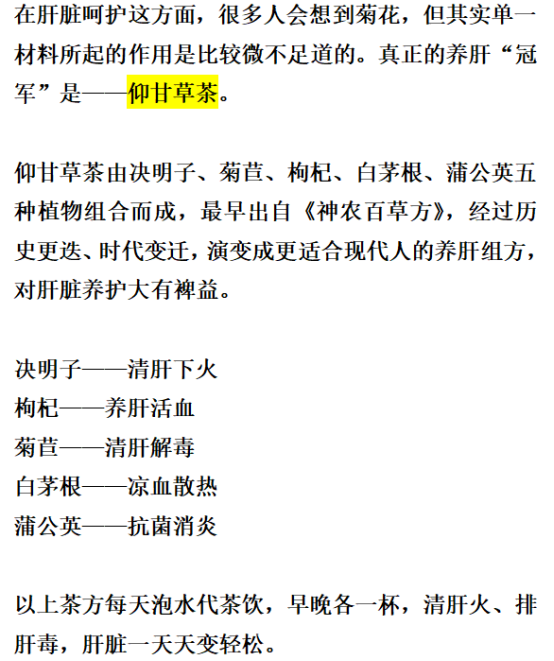 在肝脏呵护这方面，很多人会想到菊花，但其实单一材料所起的作用是比较微不足道的。真正的养肝“冠军”是——仰甘草茶。

仰甘草茶由决明子、菊苣、枸杞、白茅根、蒲公英五种植物组合而成，最早出自《神农百草方》，经过历史更迭、时代变迁，演变成更适合现代人的养肝组方，对肝脏养护大有裨益。

决明子——清肝下火
枸杞——养肝活血
菊苣——清肝解毒
白茅根——凉血散热
蒲公英——抗菌消炎

以上茶方每天泡水代茶饮，早晚各一杯，清肝火、排肝毒，肝脏一天天变轻松。